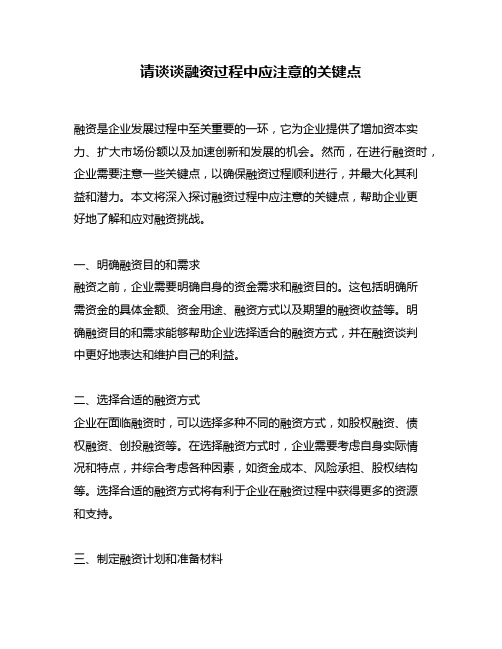 请谈谈融资过程中应注意的关键点

融资是企业发展过程中至关重要的一环，它为企业提供了增加资本实力、扩大市场份额以及加速创新和发展的机会。然而，在进行融资时，企业需要注意一些关键点，以确保融资过程顺利进行，并最大化其利益和潜力。本文将深入探讨融资过程中应注意的关键点，帮助企业更好地了解和应对融资挑战。

一、明确融资目的和需求
融资之前，企业需要明确自身的资金需求和融资目的。这包括明确所需资金的具体金额、资金用途、融资方式以及期望的融资收益等。明确融资目的和需求能够帮助企业选择适合的融资方式，并在融资谈判中更好地表达和维护自己的利益。

二、选择合适的融资方式
企业在面临融资时，可以选择多种不同的融资方式，如股权融资、债权融资、创投融资等。在选择融资方式时，企业需要考虑自身实际情况和特点，并综合考虑各种因素，如资金成本、风险承担、股权结构等。选择合适的融资方式将有利于企业在融资过程中获得更多的资源和支持。

三、制定融资计划和准备材料